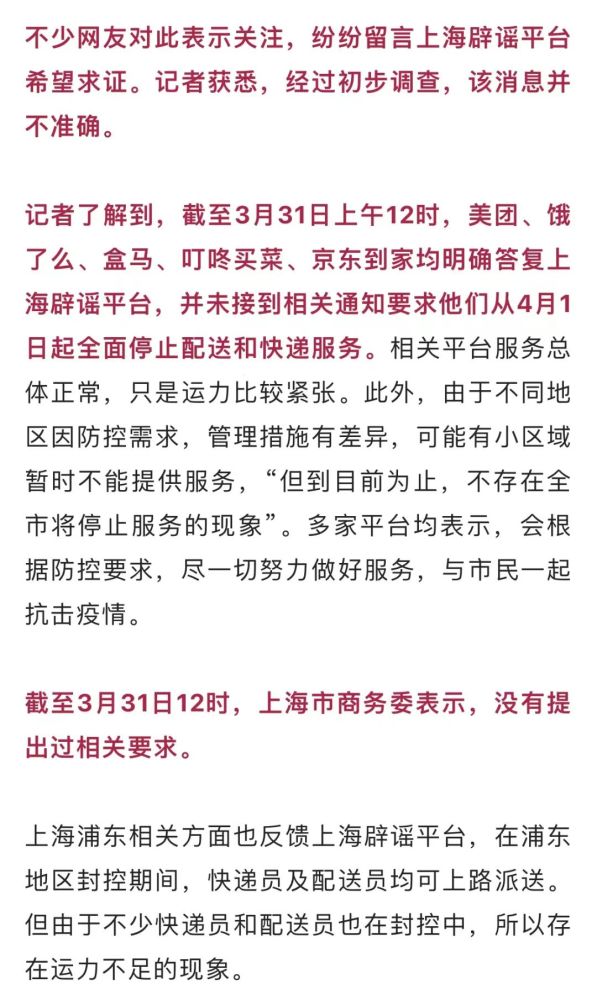 不少网友对此表示关注，纷纷留言上海辟谣平台希望求证。记者获悉，经过初步调查，该消息并不准确。

记者了解到，截至3月31日上午12时，美团、饿了么、盒马、叮咚买菜、京东到家均明确答复上海辟谣平台，并未接到相关通知要求他们从4月1日起全面停止配送和快递服务。相关平台服务总体正常，只是运力比较紧张。此外，由于不同地区因防控需求，管理措施有差异，可能有小区域暂时不能提供服务，“但到目前为止，不存在全市将停止服务的现象”。多家平台均表示，会根据防控要求，尽一切努力做好服务，与市民一起抗击疫情。

截至3月31日12时，上海市商务委表示，没有提出过相关要求。

上海浦东相关方面也反馈上海辟谣平台，在浦东地区封控期间，快递员及配送员均可上路派送。但由于不少快递员和配送员也在封控中，所以存在运力不足的现象。